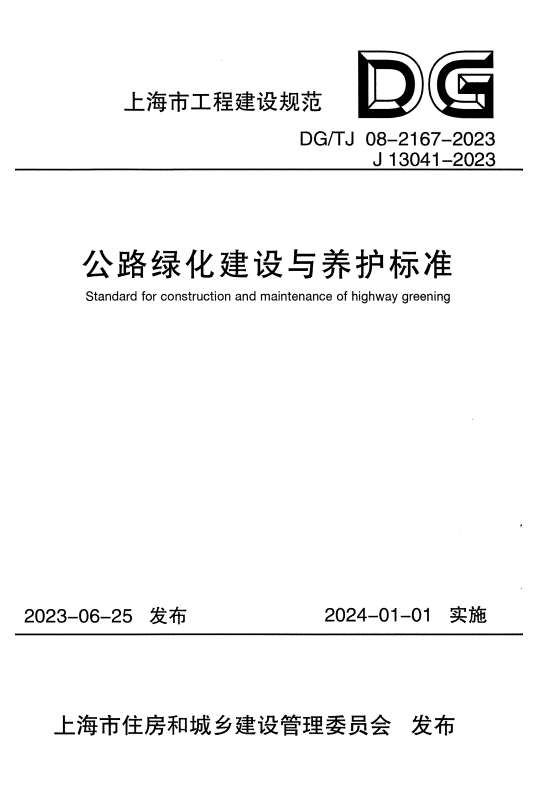 上海市工程建设规范

DG

DG/TJ 08-2167-2023
J 13041-2023

公路绿化建设与养护标准

Standard for construction and maintenance of highway greening

2023-06-25 发布 2024-01-01 实施

上海市住房和城乡建设管理委员会 发布